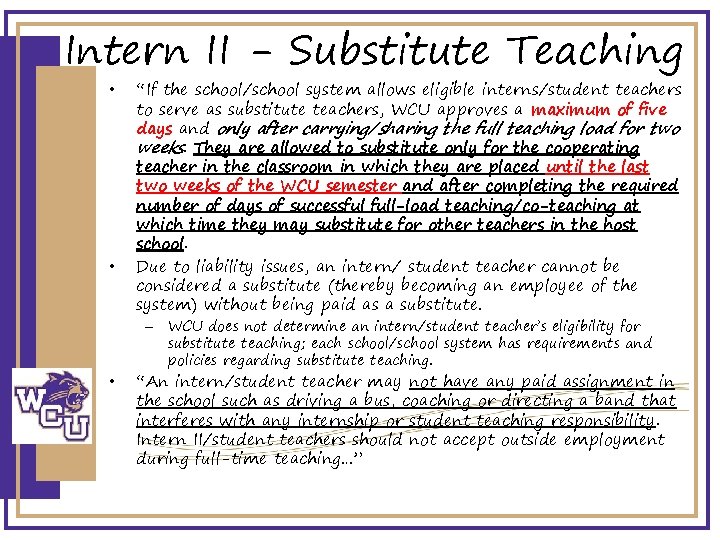 Intern II – Substitute Teaching

• "If the school/school system allows eligible interns/student teachers to serve as substitute teachers, WCU approves a maximum of five days and only after carrying/sharing the full teaching load for two weeks. They are allowed to substitute only for the cooperating teacher in the classroom in which they are placed until the last two weeks of the WCU semester and after completing the required number of days of successful full-load teaching/co-teaching at which time they may substitute for other teachers in the host school.

• Due to liability issues, an intern/ student teacher cannot be considered a substitute (thereby becoming an employee of the system) without being paid as a substitute.

– WCU does not determine an intern/student teacher's eligibility for substitute teaching; each school/school system has requirements and policies regarding substitute teaching.

• "An intern/student teacher may not have any paid assignment in the school such as driving a bus, coaching or directing a band that interferes with any internship or student teaching responsibility. Intern II/student teachers should not accept outside employment during full-time teaching..."

WCU